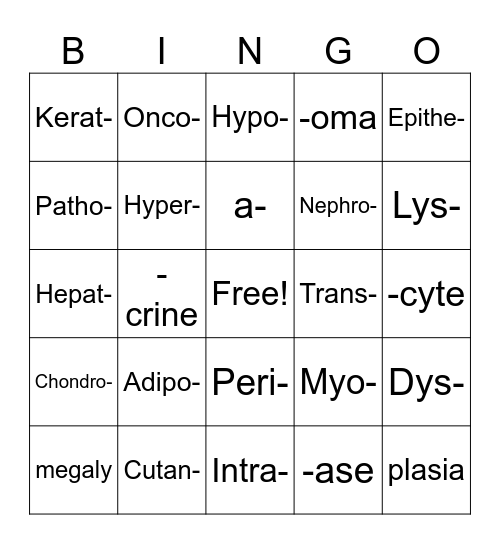 | B | I | N | G | O |
|---|---|---|---|---|
| Kerat- | Onco- | Hypo- | -oma | Epithe- |
| Patho- | Hyper- | a- | Nephro- | Lys- |
| Hepat- | -crine | Free! | Trans- | -cyte |
| Chondro- | Adipo- | Peri- | Myo- | Dys- |
| megaly | Cutan- | Intra- | -ase | plasia |